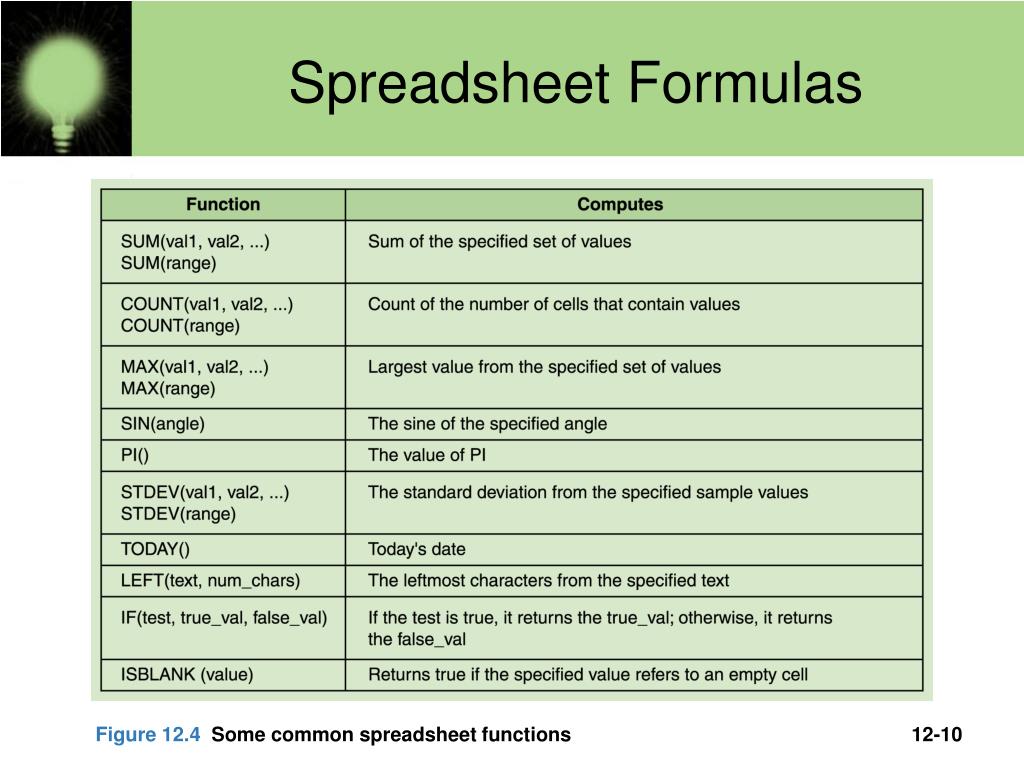 Spreadsheet Formulas

| Function | Computes |
|---|---|
| SUM(val1, val2, ...) SUM(range) | Sum of the specified set of values |
| COUNT(val1, val2, ...) COUNT(range) | Count of the number of cells that contain values |
| MAX(val1, val2, ...) MAX(range) | Largest value from the specified set of values |
| SIN(angle) | The sine of the specified angle |
| PI() | The value of PI |
| STDEV(val1, val2, ...) STDEV(range) | The standard deviation from the specified sample values |
| TODAY() | Today's date |
| LEFT(text, num_chars) | The leftmost characters from the specified text |
| IF(test, true_val, false_val) | If the test is true, it returns the true_val; otherwise, it returns the false_val |
| ISBLANK (value) | Returns true if the specified value refers to an empty cell |

Figure 12.4 Some common spreadsheet functions

12-10